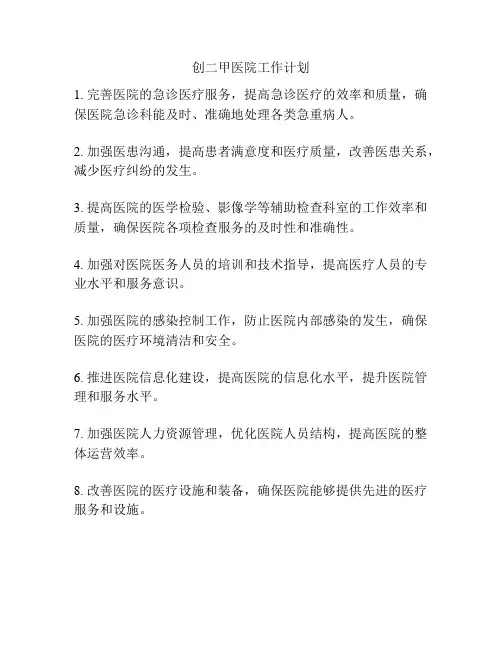 创二甲医院工作计划

1. 完善医院的急诊医疗服务，提高急诊医疗的效率和质量，确保医院急诊科能及时、准确地处理各类急重病人。

2. 加强医患沟通，提高患者满意度和医疗质量，改善医患关系，减少医疗纠纷的发生。

3. 提高医院的医学检验、影像学等辅助检查科室的工作效率和质量，确保医院各项检查服务的及时性和准确性。

4. 加强对医院医务人员的培训和技术指导，提高医疗人员的专业水平和服务意识。

5. 加强医院的感染控制工作，防止医院内部感染的发生，确保医院的医疗环境清洁和安全。

6. 推进医院信息化建设，提高医院的信息化水平，提升医院管理和服务水平。

7. 加强医院人力资源管理，优化医院人员结构，提高医院的整体运营效率。

8. 改善医院的医疗设施和装备，确保医院能够提供先进的医疗服务和设施。